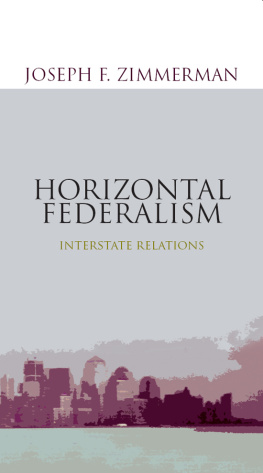 JOSEPH F. ZIMMERMAN

HORIZONTAL FEDERALISM

INTERSTATE RELATIONS